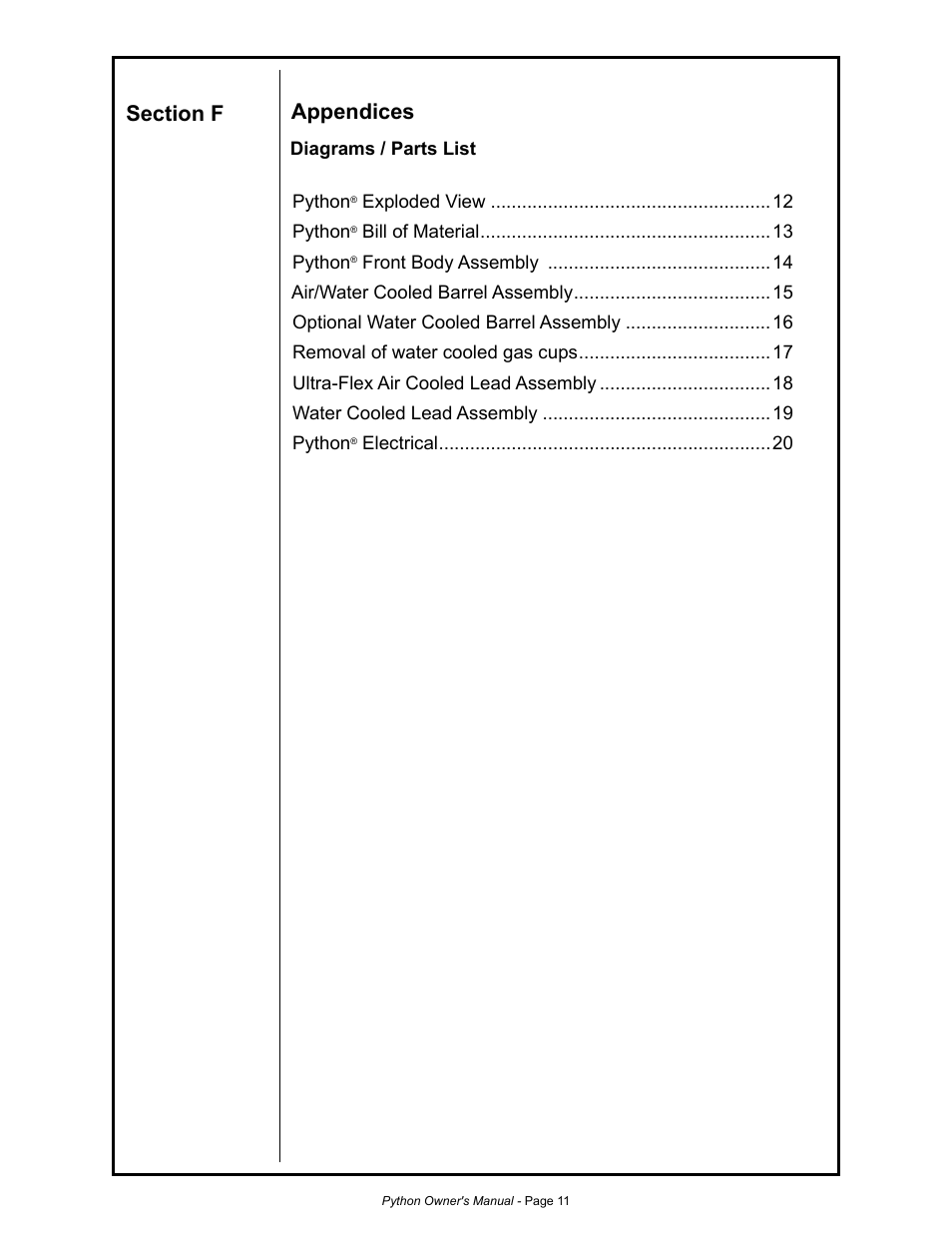 Section F

Appendices

Diagrams / Parts List

Python® Exploded View ..................................................... 12
Python® Bill of Material....................................................... 13
Python® Front Body Assembly .......................................... 14
Air/Water Cooled Barrel Assembly..................................... 15
Optional Water Cooled Barrel Assembly ............................ 16
Removal of water cooled gas cups.................................... 17
Ultra-Flex Air Cooled Lead Assembly ................................ 18
Water Cooled Lead Assembly ........................................... 19
Python® Electrical............................................................... 20

Python Owner's Manual - Page 11